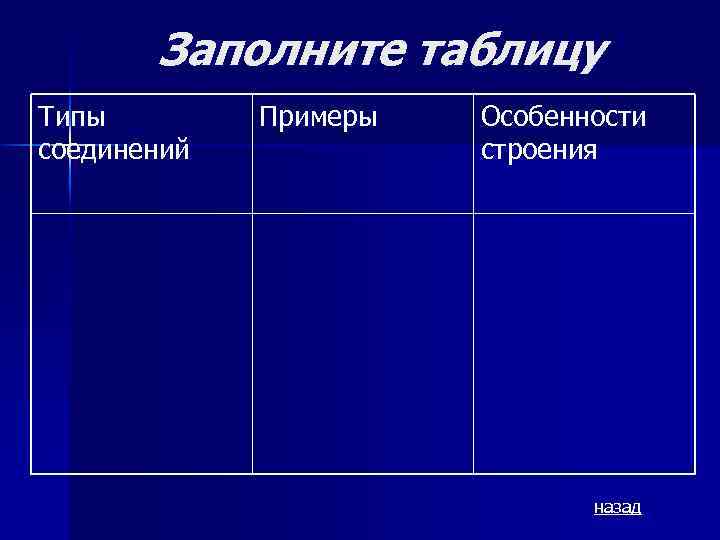 Заполните таблицу

| Типы соединений | Примеры | Особенности строения |
|---|---|---|
| | | |

назад